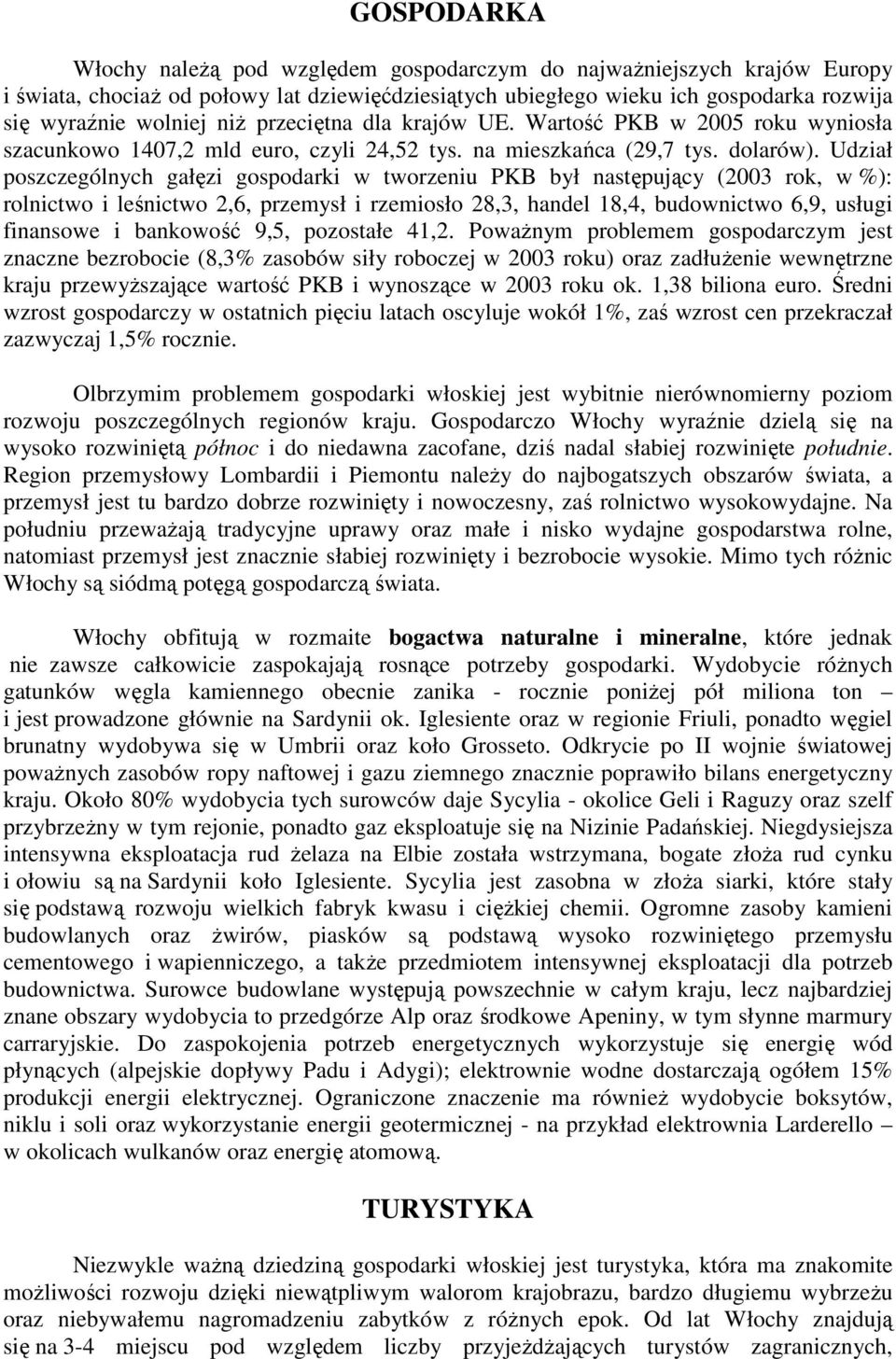 GOSPODARKA

Włochy należą pod względem gospodarczym do najważniejszych krajów Europy i świata, chociaż od połowy lat dziewięćdziesiątych ubiegłego wieku ich gospodarka rozwija się wyraźnie wolniej niż przeciętna dla krajów UE. Wartość PKB w 2005 roku wyniosła szacunkowo 1407,2 mld euro, czyli 24,52 tys. na mieszkańca (29,7 tys. dolarów). Udział poszczególnych gałęzi gospodarki w tworzeniu PKB był następujący (2003 rok, w %): rolnictwo i leśnictwo 2,6, przemysł i rzemiosło 28,3, handel 18,4, budownictwo 6,9, usługi finansowe i bankowość 9,5, pozostałe 41,2. Poważnym problemem gospodarczym jest znaczne bezrobocie (8,3% zasobów siły roboczej w 2003 roku) oraz zadłużenie wewnętrzne kraju przewyższające wartość PKB i wynoszące w 2003 roku ok. 1,38 biliona euro. Średni wzrost gospodarczy w ostatnich pięciu latach oscyluje wokół 1%, zaś wzrost cen przekraczał zazwyczaj 1,5% rocznie.

Olbrzymim problemem gospodarki włoskiej jest wybitnie nierównomierny poziom rozwoju poszczególnych regionów kraju. Gospodarczo Włochy wyraźnie dzielą się na wysoko rozwiniętą północ i do niedawna zacofane, dziś nadal słabiej rozwinięte południe. Region przemysłowy Lombardii i Piemontu należy do najbogatszych obszarów świata, a przemysł jest tu bardzo dobrze rozwinięty i nowoczesny, zaś rolnictwo wysokowydajne. Na południu przeważają tradycyjne uprawy oraz małe i nisko wydajne gospodarstwa rolne, natomiast przemysł jest znacznie słabiej rozwinięty i bezrobocie wysokie. Mimo tych różnic Włochy są siódmą potęgą gospodarczą świata.

Włochy obfitują w rozmaite bogactwa naturalne i mineralne, które jednak nie zawsze całkowicie zaspokajają rosnące potrzeby gospodarki. Wydobycie różnych gatunków węgla kamiennego obecnie zanika - rocznie poniżej pół miliona ton – i jest prowadzone głównie na Sardynii ok. Iglesiente oraz w regionie Friuli, ponadto węgiel brunatny wydobywa się w Umbrii oraz koło Grosseto. Odkrycie po II wojnie światowej poważnych zasobów ropy naftowej i gazu ziemnego znacznie poprawiło bilans energetyczny kraju. Około 80% wydobycia tych surowców daje Sycylia - okolice Geli i Raguzy oraz szelf przybrzeżny w tym rejonie, ponadto gaz eksploatuje się na Nizinie Padańskiej. Niegdysiejsza intensywna eksploatacja rud żelaza na Elbie została wstrzymana, bogate złoża rud cynku i ołowiu są na Sardynii koło Iglesiente. Sycylia jest zasobna w złoża siarki, które stały się podstawą rozwoju wielkich fabryk kwasu i ciężkiej chemii. Ogromne zasoby kamieni budowlanych oraz żwirów, piasków są podstawą wysoko rozwiniętego przemysłu cementowego i wapienniczego, a także przedmiotem intensywnej eksploatacji dla potrzeb budownictwa. Surowce budowlane występują powszechnie w całym kraju, lecz najbardziej znane obszary wydobycia to przedgórze Alp oraz środkowe Apeniny, w tym słynne marmury carraryjskie. Do zaspokojenia potrzeb energetycznych wykorzystuje się energię wód płynących (alpejskie dopływy Padu i Adygi); elektrownie wodne dostarczają ogółem 15% produkcji energii elektrycznej. Ograniczone znaczenie ma również wydobycie boksytów, niklu i soli oraz wykorzystanie energii geotermicznej - na przykład elektrownia Larderello – w okolicach wulkanów oraz energię atomową.

TURYSTYKA

Niezwykle ważną dziedziną gospodarki włoskiej jest turystyka, która ma znakomite możliwości rozwoju dzięki niewątpliwym walorom krajobrazu, bardzo długiemu wybrzeżu oraz niebywałemu nagromadzeniu zabytków z różnych epok. Od lat Włochy znajdują się na 3-4 miejscu pod względem liczby przyjeżdżających turystów zagranicznych,